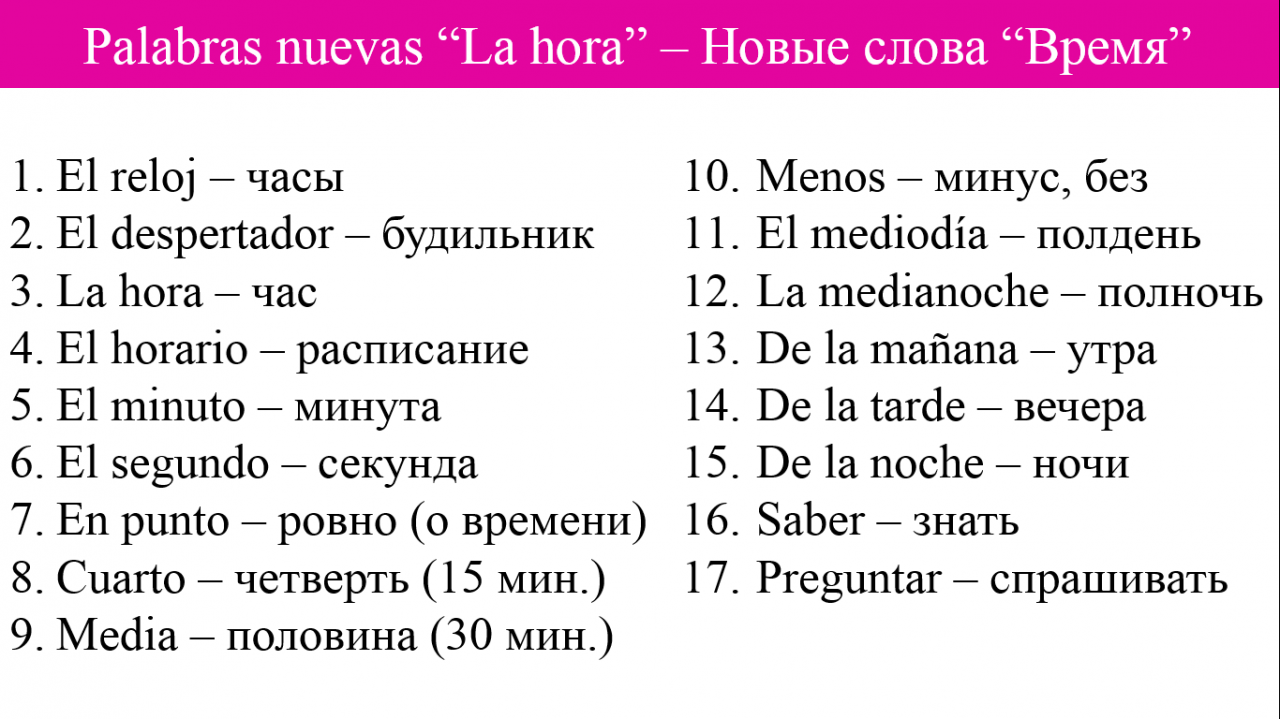 Palabras nuevas “La hora” – Новые слова “Время”

1. El reloj – часы
2. El despertador – будильник
3. La hora – час
4. El horario – расписание
5. El minuto – минута
6. El segundo – секунда
7. En punto – ровно (о времени)
8. Cuarto – четверть (15 мин.)
9. Media – половина (30 мин.)

10. Menos – минус, без
11. El mediodía – полдень
12. La medianoche – полночь
13. De la mañana – утра
14. De la tarde – вечера
15. De la noche – ночи
16. Saber – знать
17. Preguntar – спрашивать